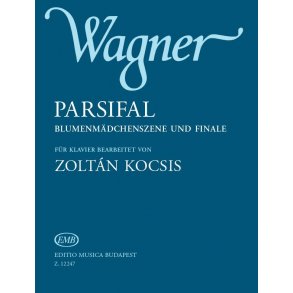 Wagner

PARSIFAL

BLUMENMÄDCHENSZENE UND FINALE

FÜR KLAVIER BEARBEITET VON

ZOLTÁN KOCSIS

EMB

EDITIO MUSICA BUDAPEST

Z. 12247